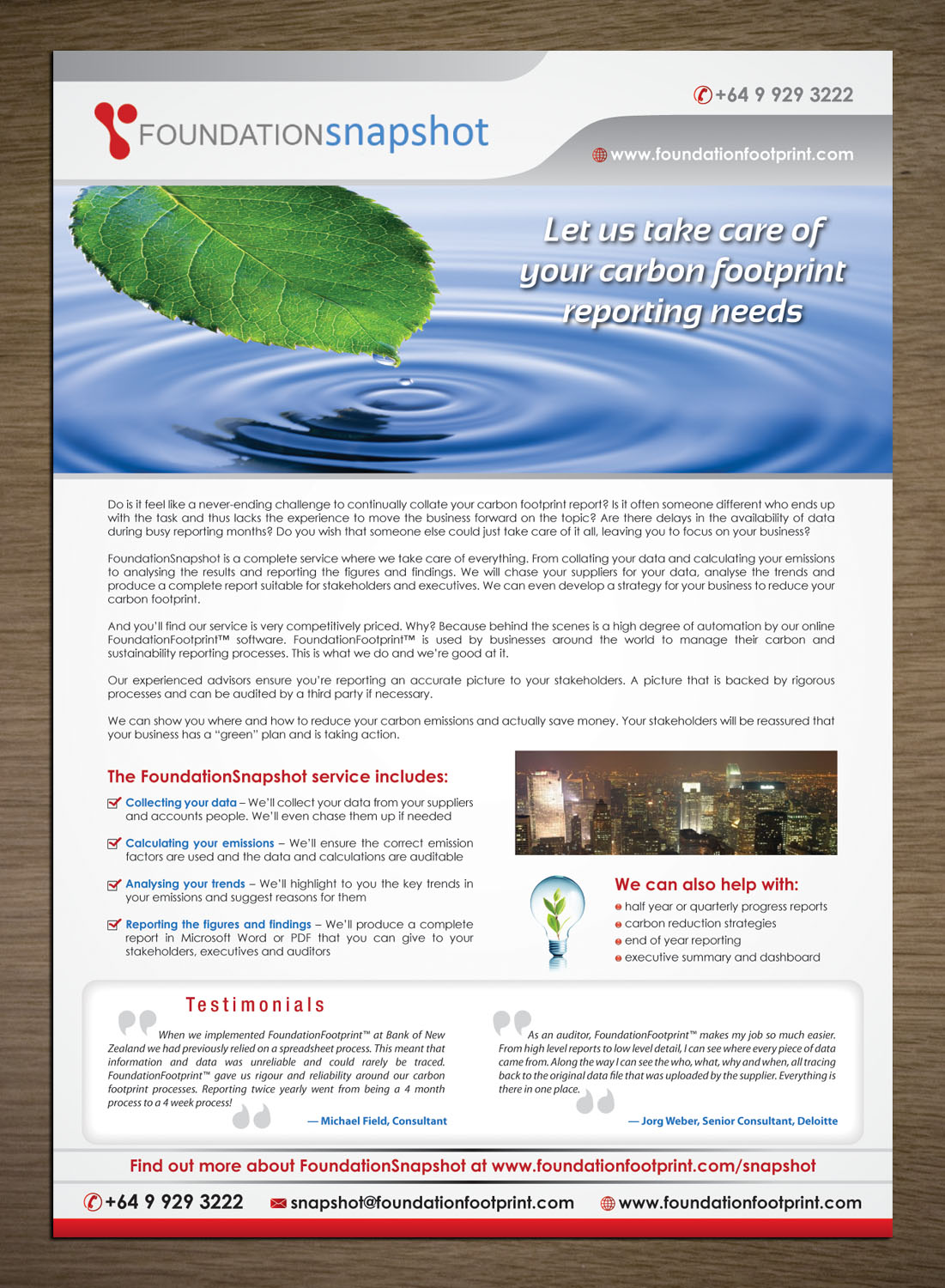 FOUNDATIONsnapshot

+64 9 929 3222

www.foundationfootprint.com

Let us take care of your carbon footprint reporting needs

Do is it feel like a never-ending challenge to continually collate your carbon footprint report? Is it often someone different who ends up with the task and thus lacks the experience to move the business forward on the topic? Are there delays in the availability of data during busy reporting months? Do you wish that someone else could just take care of it all, leaving you to focus on your business?

FoundationSnapshot is a complete service where we take care of everything. From collating your data and calculating your emissions to analysing the results and reporting the figures and findings. We will chase your suppliers for your data, analyse the trends and produce a complete report suitable for stakeholders and executives. We can even develop a strategy for your business to reduce your carbon footprint.

And you'll find our service is very competitively priced. Why? Because behind the scenes is a high degree of automation by our online FoundationFootprint™ software. FoundationFootprint™ is used by businesses around the world to manage their carbon and sustainability reporting processes. This is what we do and we're good at it.

Our experienced advisors ensure you're reporting an accurate picture to your stakeholders. A picture that is backed by rigorous processes and can be audited by a third party if necessary.

We can show you where and how to reduce your carbon emissions and actually save money. Your stakeholders will be reassured that your business has a "green" plan and is taking action.

The FoundationSnapshot service includes:

Collecting your data – We'll collect your data from your suppliers and accounts people. We'll even chase them up if needed

Calculating your emissions – We'll ensure the correct emission factors are used and the data and calculations are auditable

Analysing your trends – We'll highlight to you the key trends in your emissions and suggest reasons for them

Reporting the figures and findings – We'll produce a complete report in Microsoft Word or PDF that you can give to your stakeholders, executives and auditors

We can also help with:
half year or quarterly progress reports
carbon reduction strategies
end of year reporting
executive summary and dashboard

Testimonials

When we implemented FoundationFootprint™ at Bank of New Zealand we had previously relied on a spreadsheet process. This meant that information and data was unreliable and could rarely be traced. FoundationFootprint™ gave us rigour and reliability around our carbon footprint processes. Reporting twice yearly went from being a 4 month process to a 4 week process!

— Michael Field, Consultant

As an auditor, FoundationFootprint™ makes my job so much easier. From high level reports to low level detail, I can see where every piece of data came from. Along the way I can see the who, what, why and when, all tracing back to the original data file that was uploaded by the supplier. Everything is there in one place.

— Jorg Weber, Senior Consultant, Deloitte

Find out more about FoundationSnapshot at www.foundationfootprint.com/snapshot

+64 9 929 3222 snapshot@foundationfootprint.com www.foundationfootprint.com